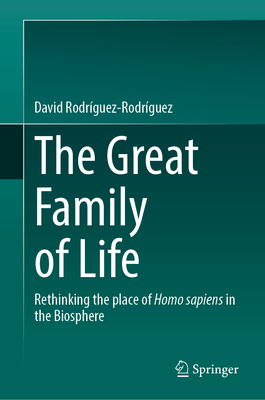 David Rodríguez-Rodríguez

The Great Family of Life

Rethinking the place of Homo sapiens in the Biosphere

Springer